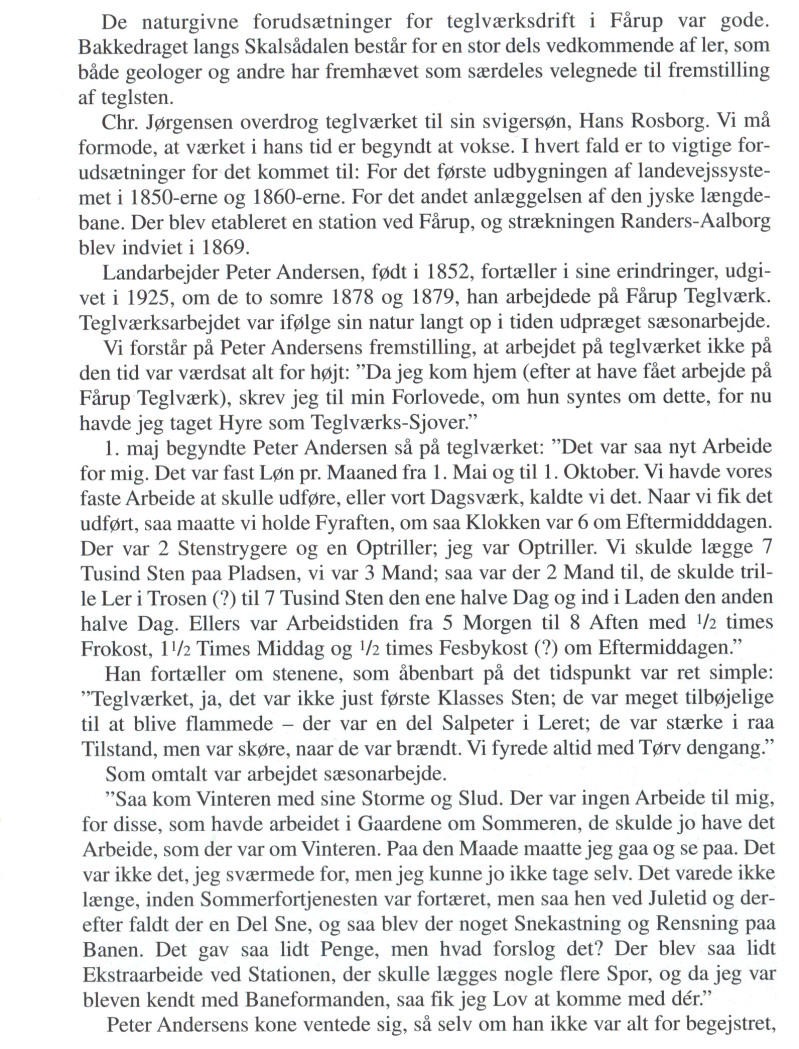 De naturgivne forudsætninger for teglværksdrift i Fårup var gode. Bakkedraget langs Skalsådalen består for en stor dels vedkommende af ler, som både geologer og andre har fremhævet som særdeles velegnede til fremstilling af teglsten.

Chr. Jørgensen overdrog teglværket til sin svigersøn, Hans Rosborg. Vi må formode, at værket i hans tid er begyndt at vokse. I hvert fald er to vigtige forudsætninger for det kommet til: For det første udbygningen af landevejssystemet i 1850-erne og 1860-erne. For det andet anlæggelsen af den jyske længdebane. Der blev etableret en station ved Fårup, og strækningen Randers-Aalborg blev indviet i 1869.

Landarbejder Peter Andersen, født i 1852, fortæller i sine erindringer, udgivet i 1925, om de to somre 1878 og 1879, han arbejdede på Fårup Teglværk. Teglværksarbejdet var ifølge sin natur langt op i tiden udpræget sæsonarbejde.

Vi forstår på Peter Andersens fremstilling, at arbejdet på teglværket ikke på den tid var værdsat alt for højt: "Da jeg kom hjem (efter at have fået arbejde på Fårup Teglværk), skrev jeg til min Forlovede, om hun syntes om dette, for nu havde jeg taget Hyre som Teglværks-Sjover."

1. maj begyndte Peter Andersen så på teglværket: "Det var saa nyt Arbeide for mig. Det var fast Løn pr. Maaned fra 1. Mai og til 1. Oktober. Vi havde vores faste Arbeide at skulle udføre, eller vort Dagsværk, kaldte vi det. Naar vi fik det udført, saa maatte vi holde Fyraften, om saa Klokken var 6 om Eftermiddagen. Der var 2 Stenstrygere og en Optriller; jeg var Optriller. Vi skulde lægge 7 Tusind Sten paa Pladsen, vi var 3 Mand; saa var der 2 Mand til, de skulde trille Ler i Trosen (?) til 7 Tusind Sten den ene halve Dag og ind i Laden den anden halve Dag. Ellers var Arbeidstiden fra 5 Morgen til 8 Aften med $1/2$ times Frokost, $1 1/2$ Times Middag og $1/2$ times Fesbykost (?) om Eftermiddagen."

Han fortæller om stenene, som åbenbart på det tidspunkt var ret simple: "Teglværket, ja, det var ikke just første Klasses Sten; de var meget tilbøjelige til at blive flammede – der var en del Salpeter i Leret; de var stærke i raa Tilstand, men var skøre, naar de var brændt. Vi fyrede altid med Tørv dengang."

Som omtalt var arbejdet sæsonarbejde.

"Saa kom Vinteren med sine Storme og Slud. Der var ingen Arbeide til mig, for disse, som havde arbeidet i Gaardene om Sommeren, de skulde jo have det Arbeide, som der var om Vinteren. Paa den Maade maatte jeg gaa og se paa. Det var ikke det, jeg sværmede for, men jeg kunne jo ikke tage selv. Det varede ikke længe, inden Sommerfortjenesten var fortæret, men saa hen ved Juletid og derefter faldt der en Del Sne, og saa blev der noget Snekastning og Rensning paa Banen. Det gav saa lidt Penge, men hvad forslog det? Der blev saa lidt Ekstraarbeide ved Stationen, der skulle lægges nogle flere Spor, og da jeg var bleven kendt med Baneformanden, saa fik jeg Lov at komme med dér."

Peter Andersens kone ventede sig, så selv om han ikke var alt for begejstret,